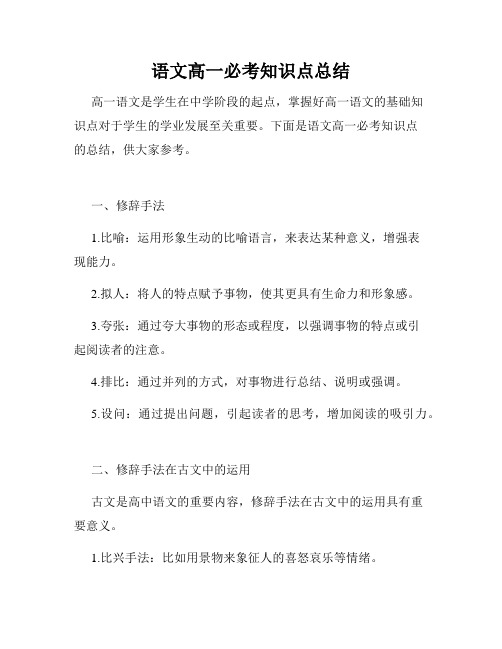 语文高一必考知识点总结

高一语文是学生在中学阶段的起点，掌握好高一语文的基础知识点对于学生的学业发展至关重要。下面是语文高一必考知识点的总结，供大家参考。

一、修辞手法

1.比喻：运用形象生动的比喻语言，来表达某种意义，增强表现能力。

2.拟人：将人的特点赋予事物，使其更具有生命力和形象感。

3.夸张：通过夸大事物的形态或程度，以强调事物的特点或引起阅读者的注意。

4.排比：通过并列的方式，对事物进行总结、说明或强调。

5.设问：通过提出问题，引起读者的思考，增加阅读的吸引力。

二、修辞手法在古文中的运用

古文是高中语文的重要内容，修辞手法在古文中的运用具有重要意义。

1.比兴手法：比如用景物来象征人的喜怒哀乐等情绪。